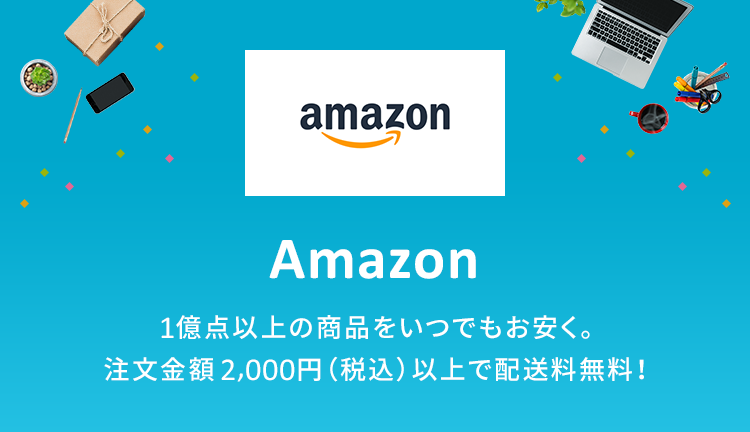 amazon

Amazon

1億点以上の商品をいつでもお安く。
注文金額 2,000円（税込）以上で配送料無料！